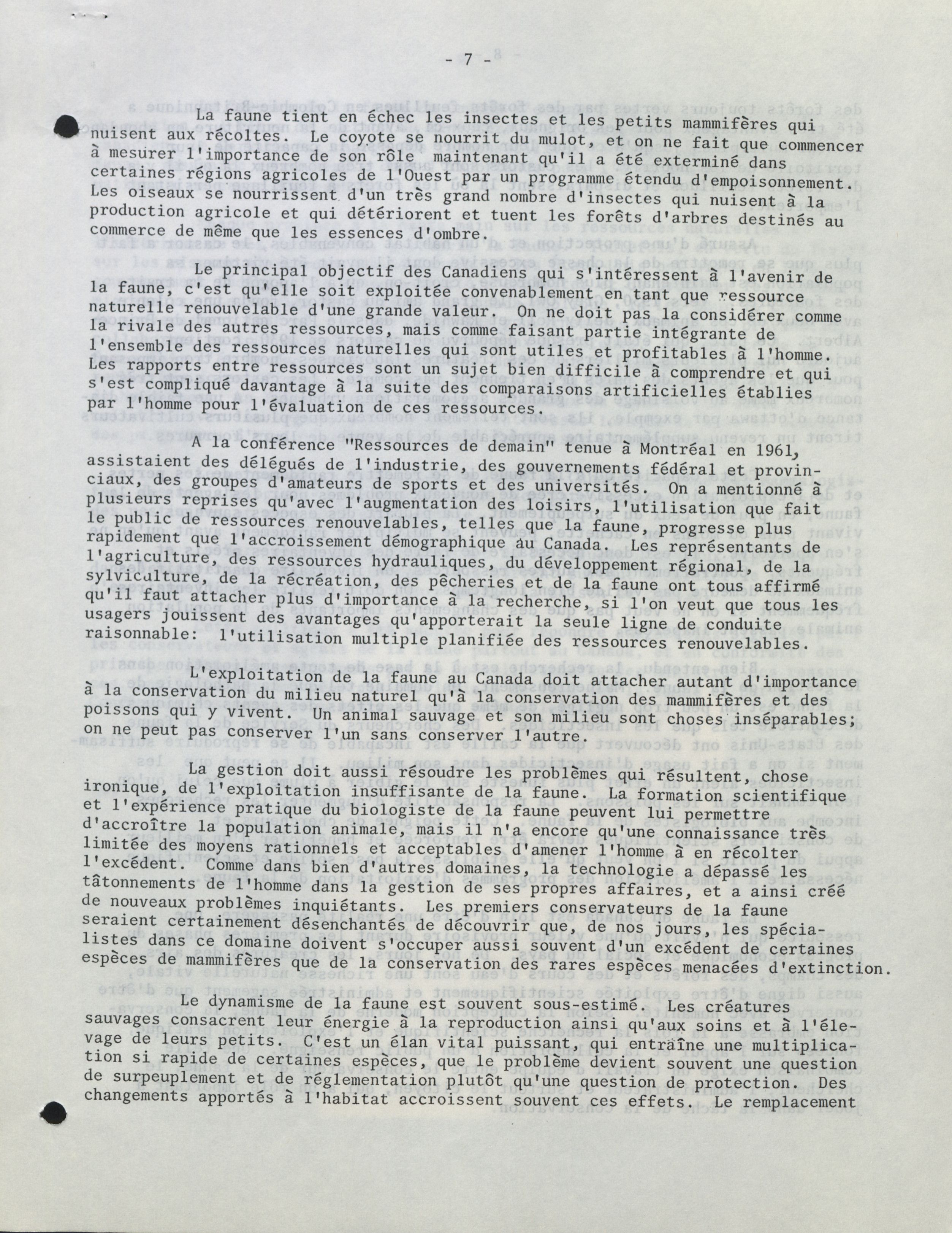 - 7 -

La faune tient en échec les insectes et les petits mammifères qui nuisent aux récoltes. Le coyote se nourrit du mulot, et on ne fait que commencer à mesurer l'importance de son rôle maintenant qu'il a été exterminé dans certaines régions agricoles de l'Ouest par un programme étendu d'empoisonnement. Les oiseaux se nourrissent d'un très grand nombre d'insectes qui nuisent à la production agricole et qui détériorent et tuent les forêts d'arbres destinés au commerce de même que les essences d'ombre.

Le principal objectif des Canadiens qui s'intéressent à l'avenir de la faune, c'est qu'elle soit exploitée convenablement en tant que ressource naturelle renouvelable d'une grande valeur. On ne doit pas la considérer comme la rivale des autres ressources, mais comme faisant partie intégrante de l'ensemble des ressources naturelles qui sont utiles et profitables à l'homme. Les rapports entre ressources sont un sujet bien difficile à comprendre et qui s'est compliqué davantage à la suite des comparaisons artificielles établies par l'homme pour l'évaluation de ces ressources.

A la conférence "Ressources de demain" tenue à Montréal en 1961, assistaient des délégués de l'industrie, des gouvernements fédéral et provinciaux, des groupes d'amateurs de sports et des universités. On a mentionné à plusieurs reprises qu'avec l'augmentation des loisirs, l'utilisation que fait le public de ressources renouvelables, telles que la faune, progresse plus rapidement que l'accroissement démographique au Canada. Les représentants de l'agriculture, des ressources hydrauliques, du développement régional, de la sylviculture, de la récréation, des pêcheries et de la faune ont tous affirmé qu'il faut attacher plus d'importance à la recherche, si l'on veut que tous les usagers jouissent des avantages qu'apporterait la seule ligne de conduite raisonnable: l'utilisation multiple planifiée des ressources renouvelables.

L'exploitation de la faune au Canada doit attacher autant d'importance à la conservation du milieu naturel qu'à la conservation des mammifères et des poissons qui y vivent. Un animal sauvage et son milieu sont choses inséparables; on ne peut pas conserver l'un sans conserver l'autre.

La gestion doit aussi résoudre les problèmes qui résultent, chose ironique, de l'exploitation insuffisante de la faune. La formation scientifique et l'expérience pratique du biologiste de la faune peuvent lui permettre d'accroître la population animale, mais il n'a encore qu'une connaissance très limitée des moyens rationnels et acceptables d'amener l'homme à en récolter l'excédent. Comme dans bien d'autres domaines, la technologie a dépassé les tâtonnements de l'homme dans la gestion de ses propres affaires, et a ainsi créé de nouveaux problèmes inquiétants. Les premiers conservateurs de la faune seraient certainement désenchantés de découvrir que, de nos jours, les spécialistes dans ce domaine doivent s'occuper aussi souvent d'un excédent de certaines espèces de mammifères que de la conservation des rares espèces menacées d'extinction.

Le dynamisme de la faune est souvent sous-estimé. Les créatures sauvages consacrent leur énergie à la reproduction ainsi qu'aux soins et à l'élevage de leurs petits. C'est un élan vital puissant, qui entraîne une multiplication si rapide de certaines espèces, que le problème devient souvent une question de surpeuplement et de réglementation plutôt qu'une question de protection. Des changements apportés à l'habitat accroissent souvent ces effets. Le remplacement